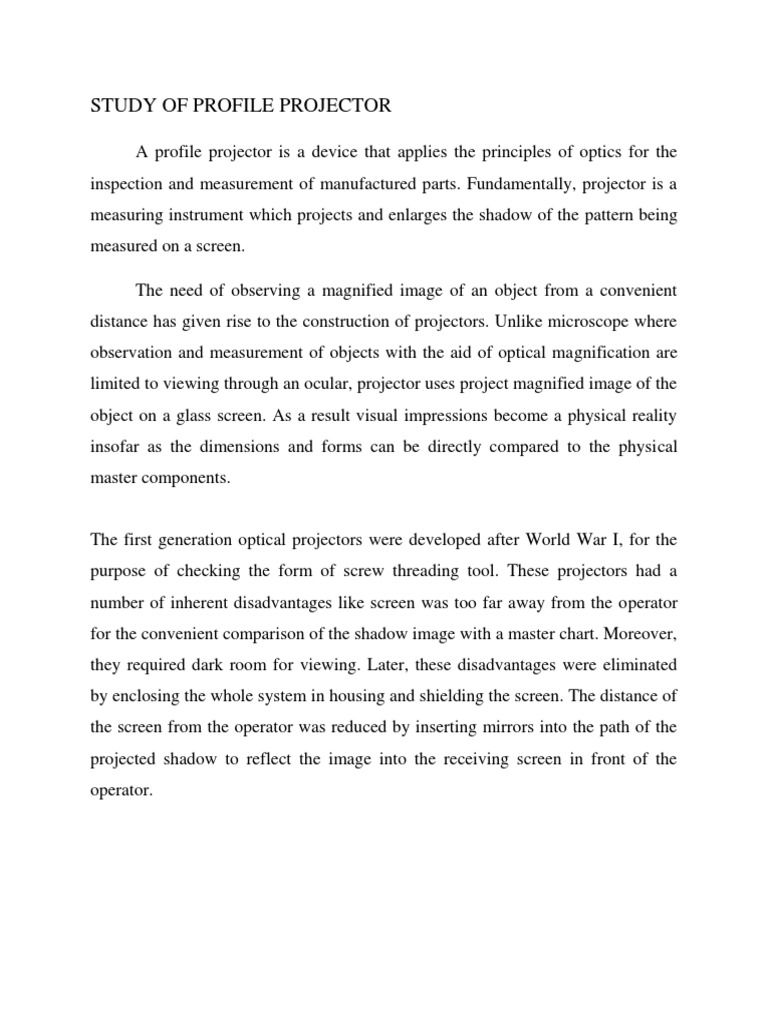 STUDY OF PROFILE PROJECTOR

A profile projector is a device that applies the principles of optics for the inspection and measurement of manufactured parts. Fundamentally, projector is a measuring instrument which projects and enlarges the shadow of the pattern being measured on a screen.

The need of observing a magnified image of an object from a convenient distance has given rise to the construction of projectors. Unlike microscope where observation and measurement of objects with the aid of optical magnification are limited to viewing through an ocular, projector uses project magnified image of the object on a glass screen. As a result visual impressions become a physical reality insofar as the dimensions and forms can be directly compared to the physical master components.

The first generation optical projectors were developed after World War I, for the purpose of checking the form of screw threading tool. These projectors had a number of inherent disadvantages like screen was too far away from the operator for the convenient comparison of the shadow image with a master chart. Moreover, they required dark room for viewing. Later, these disadvantages were eliminated by enclosing the whole system in housing and shielding the screen. The distance of the screen from the operator was reduced by inserting mirrors into the path of the projected shadow to reflect the image into the receiving screen in front of the operator.